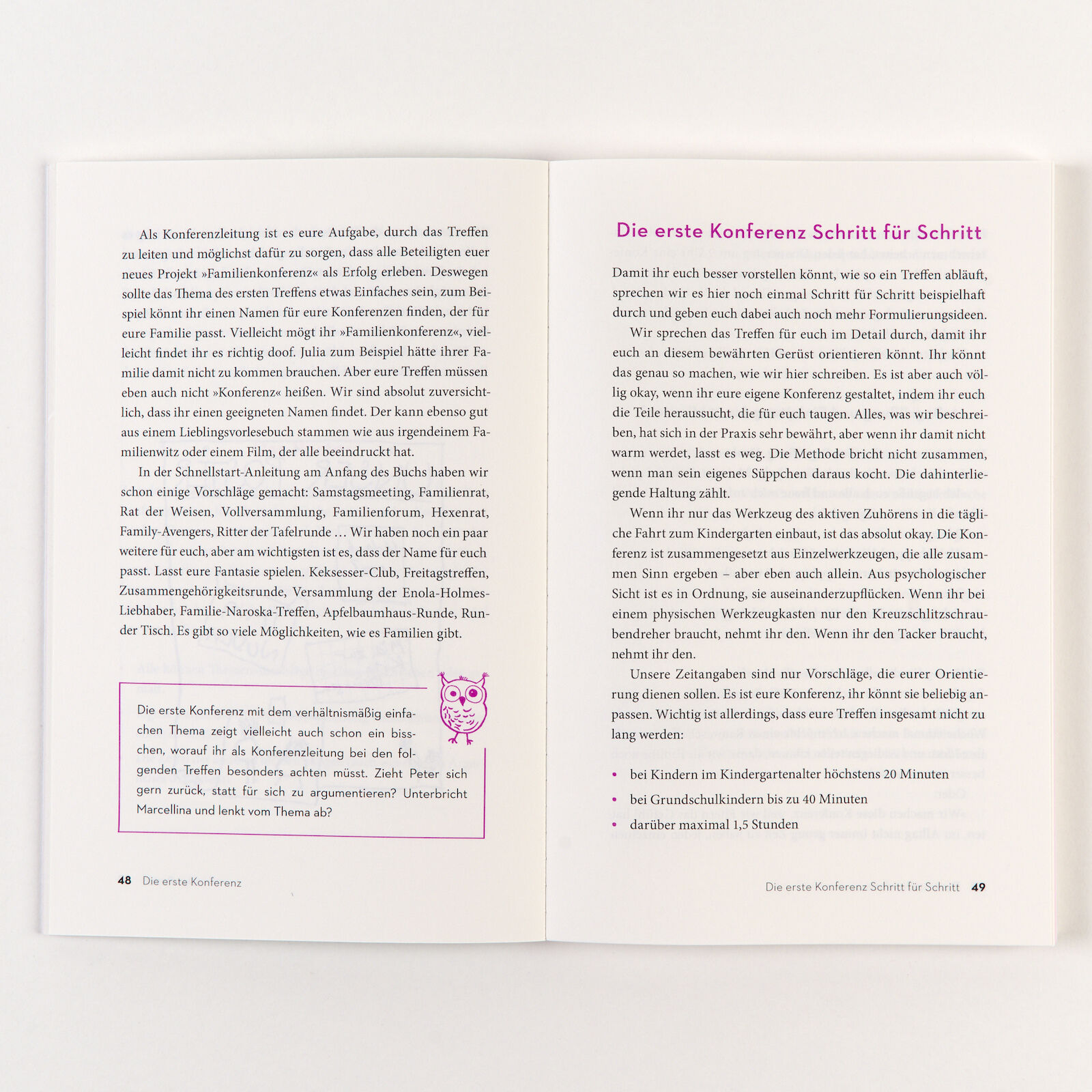 Als Konferenzleitung ist es eure Aufgabe, durch das Treffen zu leiten und möglichst dafür zu sorgen, dass alle Beteiligten euer neues Projekt »Familienkonferenz« als Erfolg erleben. Deswegen sollte das Thema des ersten Treffens etwas Einfaches sein, zum Beispiel könnt ihr einen Namen für eure Konferenzen finden, der für eure Familie passt. Vielleicht mögt ihr »Familienkonferenz«, vielleicht findet ihr es richtig doof. Julia zum Beispiel hätte ihrer Familie damit nicht zu kommen brauchen. Aber eure Treffen müssen eben auch nicht »Konferenz« heißen. Wir sind absolut zuversichtlich, dass ihr einen geeigneten Namen findet. Der kann ebenso gut aus einem Lieblingsvorlesebuch stammen wie aus irgendeinem Familienwitz oder einem Film, der alle beeindruckt hat.

In der Schnellstart-Anleitung am Anfang des Buchs haben wir schon einige Vorschläge gemacht: Samstagsmeeting, Familienrat, Rat der Weisen, Vollversammlung, Familienforum, Hexenrat, Family-Avengers, Ritter der Tafelrunde … Wir haben noch ein paar weitere für euch, aber am wichtigsten ist es, dass der Name für euch passt. Lasst eure Fantasie spielen. Keksesser-Club, Freitagstreffen, Zusammengehörigkeitsrunde, Versammlung der Enola-Holmes-Liebhaber, Familie-Naroska-Treffen, Apfelbaumhaus-Runde, Runder Tisch. Es gibt so viele Möglichkeiten, wie es Familien gibt.

Die erste Konferenz mit dem verhältnismäßig einfachen Thema zeigt vielleicht auch schon ein bisschen, worauf ihr als Konferenzleitung bei den folgenden Treffen besonders achten müsst. Zieht Peter sich gern zurück, statt für sich zu argumentieren? Unterbricht Marcellina und lenkt vom Thema ab?

48 Die erste Konferenz

Die erste Konferenz Schritt für Schritt

Damit ihr euch besser vorstellen könnt, wie so ein Treffen abläuft, sprechen wir es hier noch einmal Schritt für Schritt beispielhaft durch und geben euch dabei auch noch mehr Formulierungsideen.

Wir sprechen das Treffen für euch im Detail durch, damit ihr euch an diesem bewährten Gerüst orientieren könnt. Ihr könnt das genau so machen, wie wir hier schreiben. Es ist aber auch völlig okay, wenn ihr eure eigene Konferenz gestaltet, indem ihr euch die Teile heraussucht, die für euch taugen. Alles, was wir beschreiben, hat sich in der Praxis sehr bewährt, aber wenn ihr damit nicht warm werdet, lasst es weg. Die Methode bricht nicht zusammen, wenn man sein eigenes Süppchen daraus kocht. Die dahinterliegende Haltung zählt.

Wenn ihr nur das Werkzeug des aktiven Zuhörens in die tägliche Fahrt zum Kindergarten einbaut, ist das absolut okay. Die Konferenz ist zusammengesetzt aus Einzelwerkzeugen, die alle zusammen Sinn ergeben – aber eben auch allein. Aus psychologischer Sicht ist es in Ordnung, sie auseinanderzupflücken. Wenn ihr bei einem physischen Werkzeugkasten nur den Kreuzschlitzschraubendreher braucht, nehmt ihr den. Wenn ihr den Tacker braucht, nehmt ihr den.

Unsere Zeitangaben sind nur Vorschläge, die eurer Orientierung dienen sollen. Es ist eure Konferenz, ihr könnt sie beliebig anpassen. Wichtig ist allerdings, dass eure Treffen insgesamt nicht zu lang werden:

• bei Kindern im Kindergartenalter höchstens 20 Minuten
• bei Grundschulkindern bis zu 40 Minuten
• darüber maximal 1,5 Stunden

Die erste Konferenz Schritt für Schritt 49